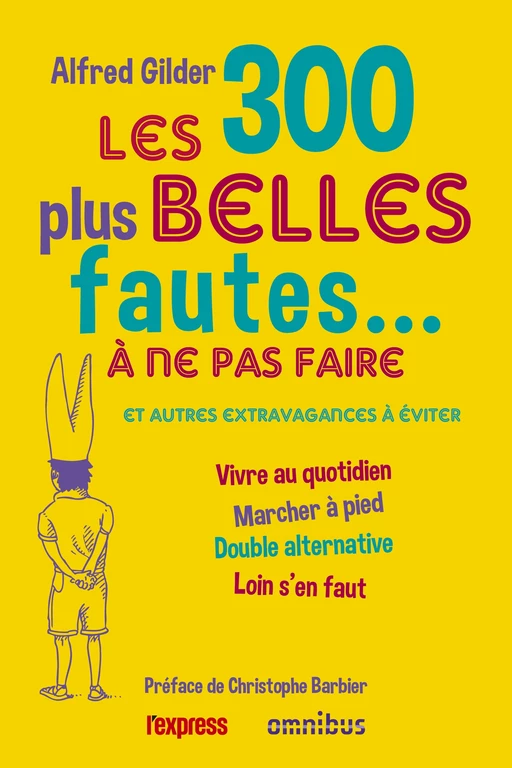 Alfred Gilder

LES 300 plus BELLES fautes... À NE PAS FAIRE

ET AUTRES EXTRAVAGANCES À ÉVITER

Vivre au quotidien
Marcher à pied
Double alternative
Loin s'en faut

Préface de Christophe Barbier

l'express omnibus